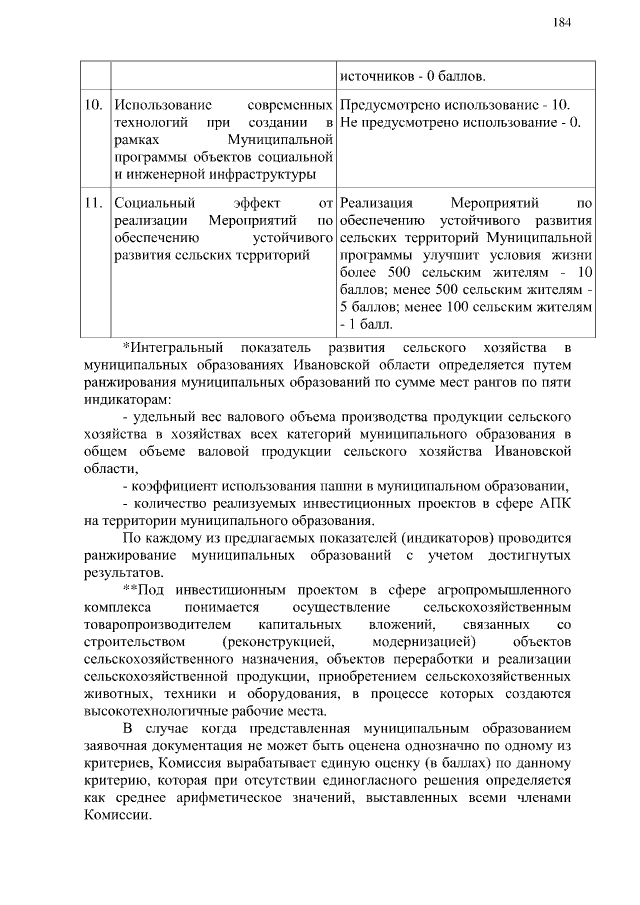 184

|  |  |  |
|---|---|---|
|  |  | источников - 0 баллов. |
| 10. | Использование современных технологий при создании в рамках Муниципальной программы объектов социальной и инженерной инфраструктуры | Предусмотрено использование - 10. Не предусмотрено использование - 0. |
| 11. | Социальный эффект от реализации Мероприятий по обеспечению устойчивого развития сельских территорий | Реализация Мероприятий по обеспечению устойчивого развития сельских территорий Муниципальной программы улучшит условия жизни более 500 сельским жителям - 10 баллов; менее 500 сельским жителям - 5 баллов; менее 100 сельским жителям - 1 балл. |

*Интегральный показатель развития сельского хозяйства в муниципальных образованиях Ивановской области определяется путем ранжирования муниципальных образований по сумме мест рангов по пяти индикаторам:

- удельный вес валового объема производства продукции сельского хозяйства в хозяйствах всех категорий муниципального образования в общем объеме валовой продукции сельского хозяйства Ивановской области,

- коэффициент использования пашни в муниципальном образовании,

- количество реализуемых инвестиционных проектов в сфере АПК на территории муниципального образования.

По каждому из предлагаемых показателей (индикаторов) проводится ранжирование муниципальных образований с учетом достигнутых результатов.

**Под инвестиционным проектом в сфере агропромышленного комплекса понимается осуществление сельскохозяйственным товаропроизводителем капитальных вложений, связанных со строительством (реконструкцией, модернизацией) объектов сельскохозяйственного назначения, объектов переработки и реализации сельскохозяйственной продукции, приобретением сельскохозяйственных животных, техники и оборудования, в процессе которых создаются высокотехнологичные рабочие места.

В случае когда представленная муниципальным образованием заявочная документация не может быть оценена однозначно по одному из критериев, Комиссия вырабатывает единую оценку (в баллах) по данному критерию, которая при отсутствии единогласного решения определяется как среднее арифметическое значений, выставленных всеми членами Комиссии.